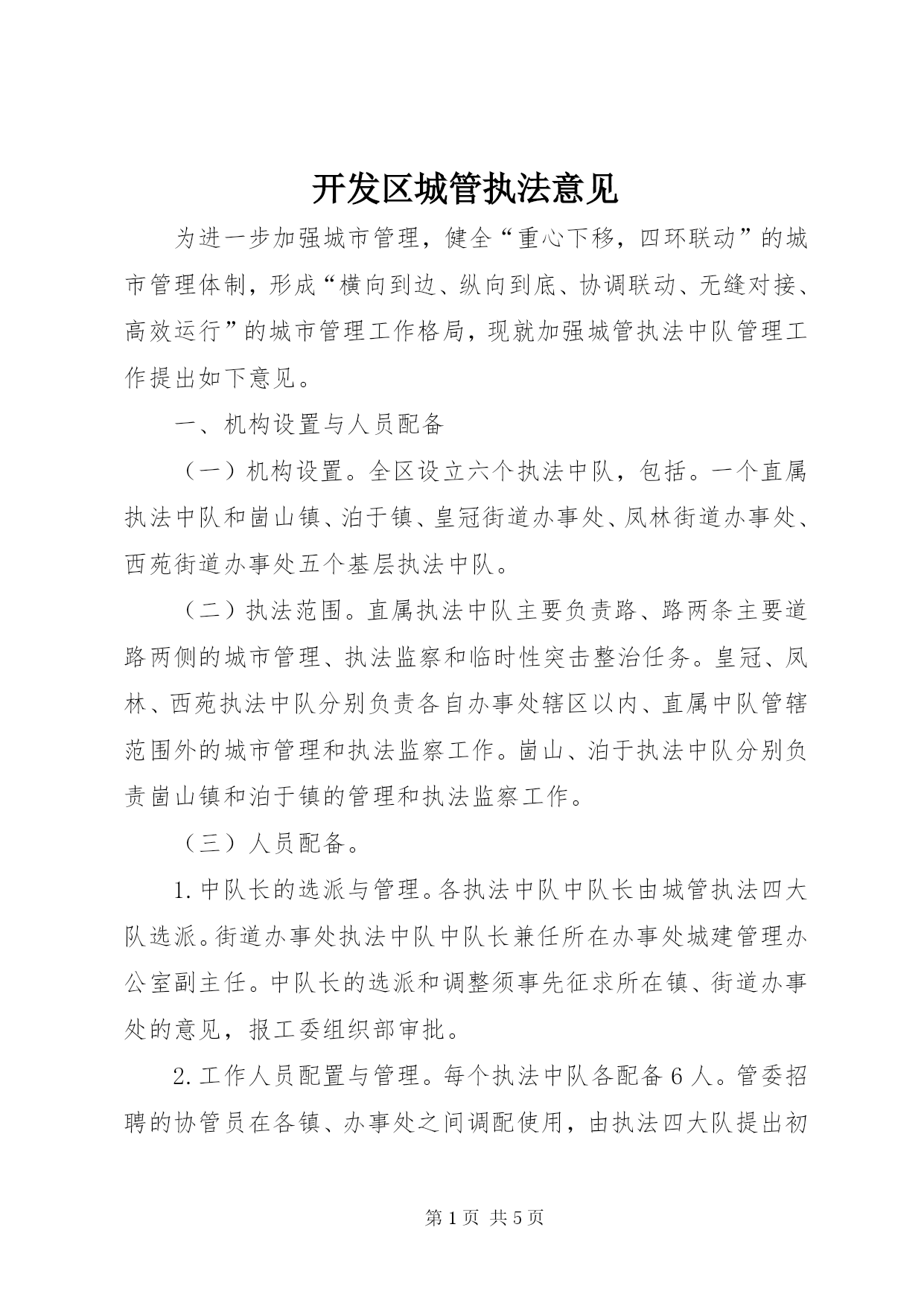 开发区城管执法意见

为进一步加强城市管理，健全“重心下移，四环联动”的城市管理体制，形成“横向到边、纵向到底、协调联动、无缝对接、高效运行”的城市管理工作格局，现就加强城管执法中队管理工作提出如下意见。

一、机构设置与人员配备

（一）机构设置。全区设立六个执法中队，包括。一个直属执法中队和崮山镇、泊于镇、皇冠街道办事处、凤林街道办事处、西苑街道办事处五个基层执法中队。

（二）执法范围。直属执法中队主要负责路、路两条主要道路两侧的城市管理、执法监察和临时性突击整治任务。皇冠、凤林、西苑执法中队分别负责各自办事处辖区以内、直属中队管辖范围外的城市管理和执法监察工作。崮山、泊于执法中队分别负责崮山镇和泊于镇的管理和执法监察工作。

（三）人员配备。

1.中队长的选派与管理。各执法中队中队长由城管执法四大队选派。街道办事处执法中队中队长兼任所在办事处城建管理办公室副主任。中队长的选派和调整须事先征求所在镇、街道办事处的意见，报工委组织部审批。

2.工作人员配置与管理。每个执法中队各配备6人。管委招聘的协管员在各镇、办事处之间调配使用，由执法四大队提出初

第1页 共5页